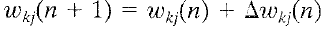 $w_{kj}(n + 1) = w_{kj}(n) + \Delta w_{kj}(n)$